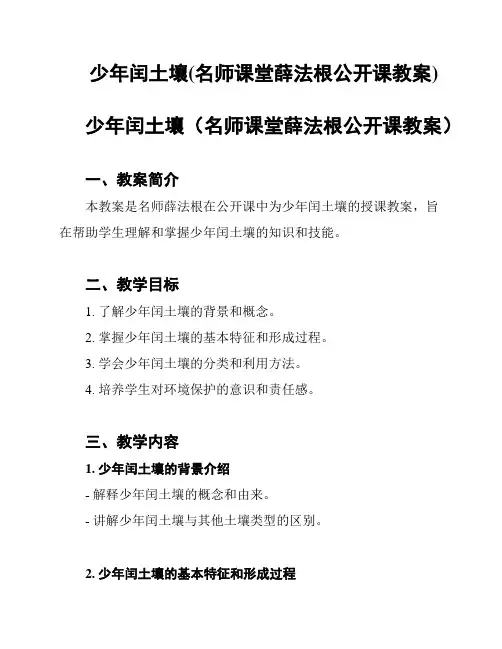 少年闰土壤(名师课堂薛法根公开课教案)

少年闰土壤（名师课堂薛法根公开课教案）

一、教案简介

本教案是名师薛法根在公开课中为少年闰土壤的授课教案，旨在帮助学生理解和掌握少年闰土壤的知识和技能。

二、教学目标

1. 了解少年闰土壤的背景和概念。

2. 掌握少年闰土壤的基本特征和形成过程。

3. 学会少年闰土壤的分类和利用方法。

4. 培养学生对环境保护的意识和责任感。

三、教学内容

1. 少年闰土壤的背景介绍

- 解释少年闰土壤的概念和由来。

- 讲解少年闰土壤与其他土壤类型的区别。

2. 少年闰土壤的基本特征和形成过程